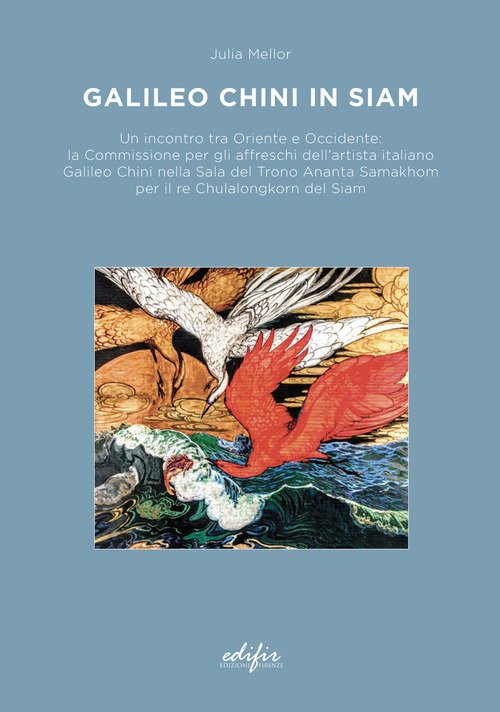 Julia Mellor

GALILEO CHINI IN SIAM

Un incontro tra Oriente e Occidente: la Commissione per gli affreschi dell'artista italiano Galileo Chini nella Sala del Trono Ananta Samakhom per il re Chulalongkorn del Siam

edifir
EDIZIONI FIRENZE